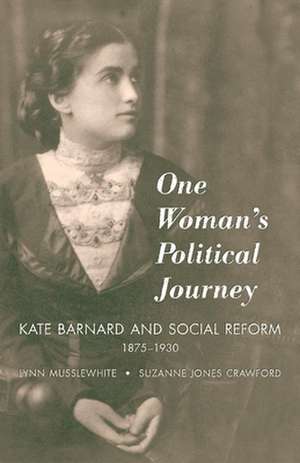 One Woman's Political Journey

KATE BARNARD AND SOCIAL REFORM
1875–1930

LYNN MUSSLEWHITE • SUZANNE JONES CRAWFORD